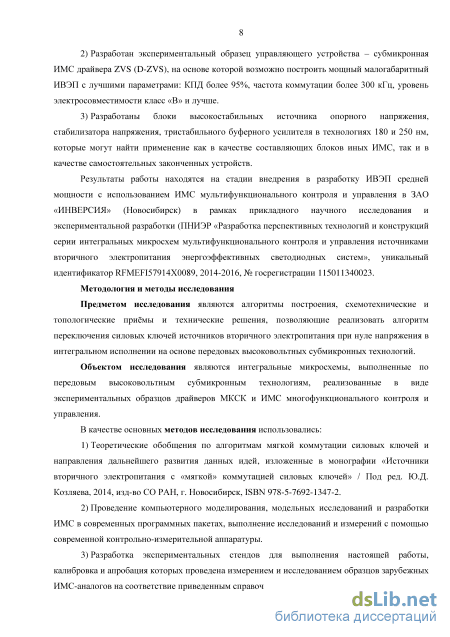 8

2) Разработан экспериментальный образец управляющего устройства – субмикронная ИМС драйвера ZVS (D-ZVS), на основе которой возможно построить мощный малогабаритный ИВЭП с лучшими параметрами: КПД более 95%, частота коммутации более 300 кГц, уровень электросовместимости класс «В» и лучше.

3) Разработаны блоки высокостабильных источника опорного напряжения, стабилизатора напряжения, тристабильного буферного усилителя в технологиях 180 и 250 нм, которые могут найти применение как в качестве составляющих блоков иных ИМС, так и в качестве самостоятельных законченных устройств.

Результаты работы находятся на стадии внедрения в разработку ИВЭП средней мощности с использованием ИМС мультифункционального контроля и управления в ЗАО «ИНВЕРСИЯ» (Новосибирск) в рамках прикладного научного исследования и экспериментальной разработки (ПНИЭР «Разработка перспективных технологий и конструкций серии интегральных микросхем мультифункционального контроля и управления источниками вторичного электропитания энергоэффективных светодиодных систем», уникальный идентификатор RFMEFI57914X0089, 2014-2016, № госрегистрации 115011340023.

Методология и методы исследования

Предметом исследования являются алгоритмы построения, схемотехнические и топологические приёмы и технические решения, позволяющие реализовать алгоритм переключения силовых ключей источников вторичного электропитания при нуле напряжения в интегральном исполнении на основе передовых высоковольтных субмикронных технологий.

Объектом исследования являются интегральные микросхемы, выполненные по передовым высоковольтным субмикронным технологиям, реализованные в виде экспериментальных образцов драйверов МКСК и ИМС многофункционального контроля и управления.

В качестве основных методов исследования использовались:

1) Теоретические обобщения по алгоритмам мягкой коммутации силовых ключей и направления дальнейшего развития данных идей, изложенные в монографии «Источники вторичного электропитания с «мягкой» коммутацией силовых ключей» / Под ред. Ю.Д. Козляева, 2014, изд-во СО РАН, г. Новосибирск, ISBN 978-5-7692-1347-2.

2) Проведение компьютерного моделирования, модельных исследований и разработки ИМС в современных программных пакетах, выполнение исследований и измерений с помощью современной контрольно-измерительной аппаратуры.

3) Разработка экспериментальных стендов для выполнения настоящей работы, калибровка и апробация которых проведена измерением и исследованием образцов зарубежных ИМС-аналогов на соответствие приведенным справоч

dsLib.net
библиотека диссертаций